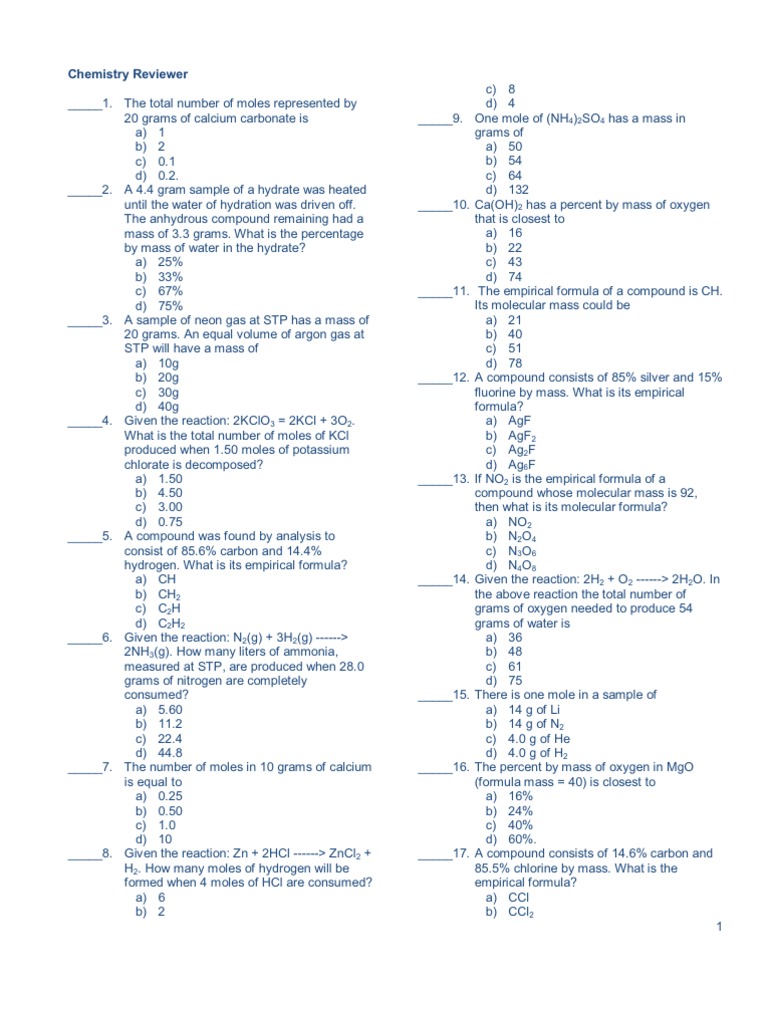 Chemistry Reviewer

_____1. The total number of moles represented by 20 grams of calcium carbonate is
a) 1
b) 2
c) 0.1
d) 0.2.

_____2. A 4.4 gram sample of a hydrate was heated until the water of hydration was driven off. The anhydrous compound remaining had a mass of 3.3 grams. What is the percentage by mass of water in the hydrate?
a) 25%
b) 33%
c) 67%
d) 75%

_____3. A sample of neon gas at STP has a mass of 20 grams. An equal volume of argon gas at STP will have a mass of
a) 10g
b) 20g
c) 30g
d) 40g

_____4. Given the reaction: $2KClO_3 = 2KCl + 3O_2$. What is the total number of moles of KCl produced when 1.50 moles of potassium chlorate is decomposed?
a) 1.50
b) 4.50
c) 3.00
d) 0.75

_____5. A compound was found by analysis to consist of 85.6% carbon and 14.4% hydrogen. What is its empirical formula?
a) CH
b) $CH_2$
c) $C_2H$
d) $C_2H_2$

_____6. Given the reaction: $N_2(g) + 3H_2(g)$ ------> $2NH_3(g)$. How many liters of ammonia, measured at STP, are produced when 28.0 grams of nitrogen are completely consumed?
a) 5.60
b) 11.2
c) 22.4
d) 44.8

_____7. The number of moles in 10 grams of calcium is equal to
a) 0.25
b) 0.50
c) 1.0
d) 10

_____8. Given the reaction: Zn + 2HCl ------> $ZnCl_2$ + $H_2$. How many moles of hydrogen will be formed when 4 moles of HCl are consumed?
a) 6
b) 2
c) 8
d) 4

_____9. One mole of $(NH_4)_2SO_4$ has a mass in grams of
a) 50
b) 54
c) 64
d) 132

_____10. $Ca(OH)_2$ has a percent by mass of oxygen that is closest to
a) 16
b) 22
c) 43
d) 74

_____11. The empirical formula of a compound is CH. Its molecular mass could be
a) 21
b) 40
c) 51
d) 78

_____12. A compound consists of 85% silver and 15% fluorine by mass. What is its empirical formula?
a) AgF
b) $AgF_2$
c) $Ag_2F$
d) $Ag_6F$

_____13. If $NO_2$ is the empirical formula of a compound whose molecular mass is 92, then what is its molecular formula?
a) $NO_2$
b) $N_2O_4$
c) $N_3O_6$
d) $N_4O_8$

_____14. Given the reaction: $2H_2 + O_2$ ------> $2H_2O$. In the above reaction the total number of grams of oxygen needed to produce 54 grams of water is
a) 36
b) 48
c) 61
d) 75

_____15. There is one mole in a sample of
a) 14 g of Li
b) 14 g of $N_2$
c) 4.0 g of He
d) 4.0 g of $H_2$

_____16. The percent by mass of oxygen in MgO (formula mass = 40) is closest to
a) 16%
b) 24%
c) 40%
d) 60%.

_____17. A compound consists of 14.6% carbon and 85.5% chlorine by mass. What is the empirical formula?
a) CCl
b) $CCl_2$

1